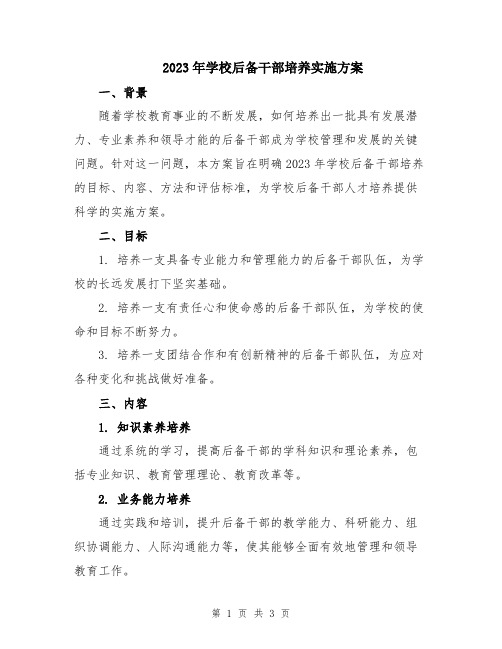 2023年学校后备干部培养实施方案

一、背景

随着学校教育事业的不断发展，如何培养出一批具有发展潜力、专业素养和领导才能的后备干部成为学校管理和发展的关键问题。针对这一问题，本方案旨在明确2023年学校后备干部培养的目标、内容、方法和评估标准，为学校后备干部人才培养提供科学的实施方案。

二、目标

1. 培养一支具备专业能力和管理能力的后备干部队伍，为学校的长远发展打下坚实基础。

2. 培养一支有责任心和使命感的后备干部队伍，为学校的使命和目标不断努力。

3. 培养一支团结合作和有创新精神的后备干部队伍，为应对各种变化和挑战做好准备。

三、内容

1. 知识素养培养

通过系统的学习，提高后备干部的学科知识和理论素养，包括专业知识、教育管理理论、教育改革等。

2. 业务能力培养

通过实践和培训，提升后备干部的教学能力、科研能力、组织协调能力、人际沟通能力等，使其能够全面有效地管理和领导教育工作。

第 1 页 共 3 页